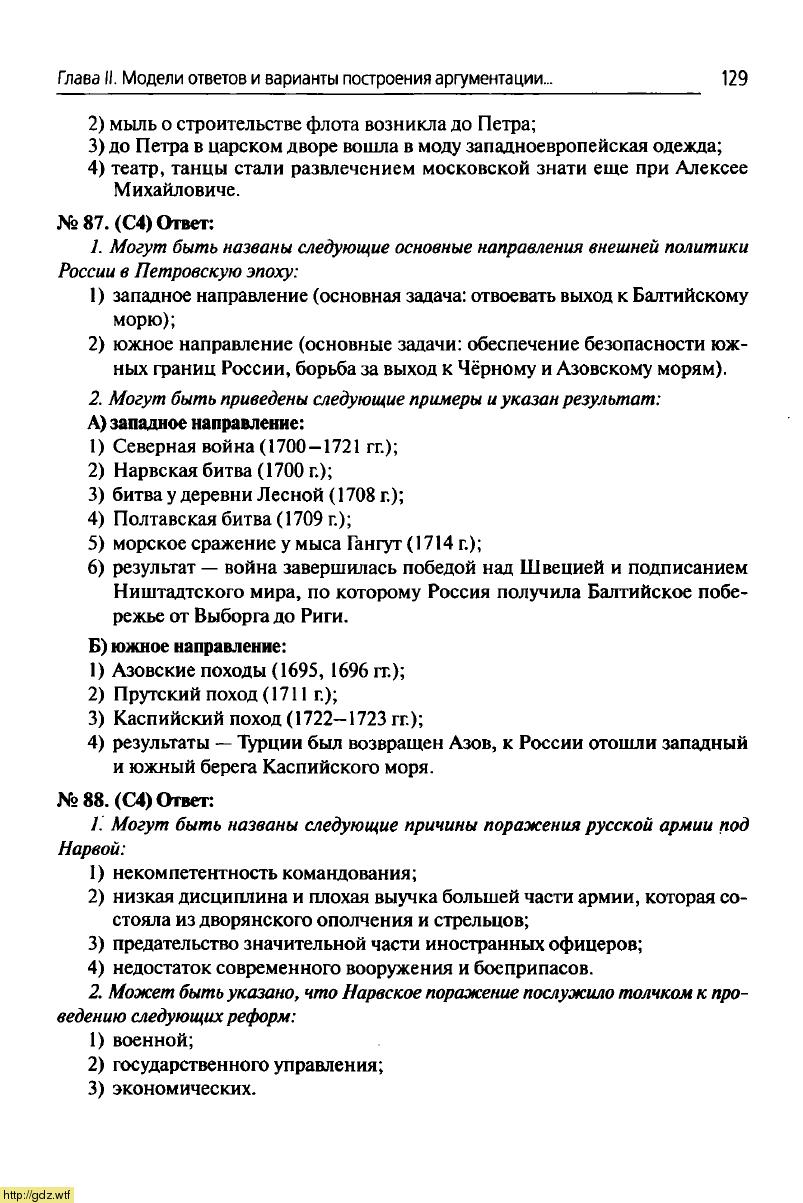 Глава II. Модели ответов и варианты построения аргументации... 129

2) мыль о строительстве флота возникла до Петра;
3) до Петра в царском дворе вошла в моду западноевропейская одежда;
4) театр, танцы стали развлечением московской знати еще при Алексее Михайловиче.

№ 87. (С4) Ответ:

1. Могут быть названы следующие основные направления внешней политики России в Петровскую эпоху:
1) западное направление (основная задача: отвоевать выход к Балтийскому морю);
2) южное направление (основные задачи: обеспечение безопасности южных границ России, борьба за выход к Чёрному и Азовскому морям).

2. Могут быть приведены следующие примеры и указан результат:
А) западное направление:
1) Северная война (1700–1721 гг.);
2) Нарвская битва (1700 г.);
3) битва у деревни Лесной (1708 г.);
4) Полтавская битва (1709 г.);
5) морское сражение у мыса Гангут (1714 г.);
6) результат — война завершилась победой над Швецией и подписанием Ништадтского мира, по которому Россия получила Балтийское побережье от Выборга до Риги.

Б) южное направление:
1) Азовские походы (1695, 1696 гг.);
2) Прутский поход (1711 г.);
3) Каспийский поход (1722–1723 гг.);
4) результаты — Турции был возвращен Азов, к России отошли западный и южный берега Каспийского моря.

№ 88. (С4) Ответ:

1. Могут быть названы следующие причины поражения русской армии под Нарвой:
1) некомпетентность командования;
2) низкая дисциплина и плохая выучка большей части армии, которая состояла из дворянского ополчения и стрельцов;
3) предательство значительной части иностранных офицеров;
4) недостаток современного вооружения и боеприпасов.

2. Может быть указано, что Нарвское поражение послужило толчком к проведению следующих реформ:
1) военной;
2) государственного управления;
3) экономических.

http://gdz.wtf